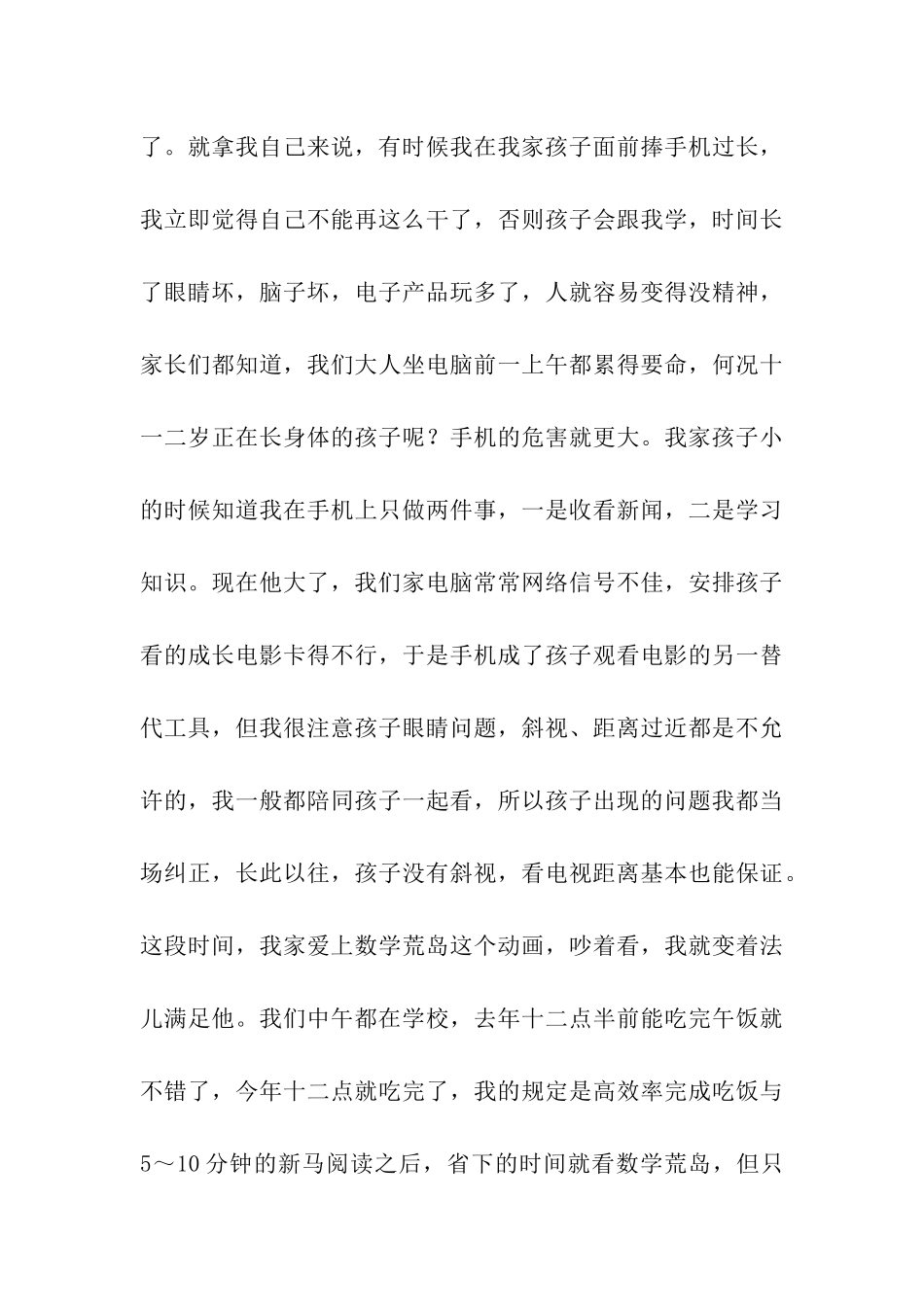 了。就拿我自己来说，有时候我在我家孩子面前捧手机过长，我立即觉得自己不能再这么干了，否则孩子会跟我学，时间长了眼睛坏，脑子坏，电子产品玩多了，人就容易变得没精神，家长们都知道，我们大人坐电脑前一上午都累得要命，何况十一二岁正在长身体的孩子呢？手机的危害就更大。我家孩子小的时候知道我在手机上只做两件事，一是收看新闻，二是学习知识。现在他大了，我们家电脑常常网络信号不佳，安排孩子看的成长电影卡得不行，于是手机成了孩子观看电影的另一替代工具，但我很注意孩子眼睛问题，斜视、距离过近都是不允许的，我一般都陪同孩子一起看，所以孩子出现的问题我都当场纠正，长此以往，孩子没有斜视，看电视距离基本也能保证。这段时间，我家爱上数学荒岛这个动画，吵着看，我就变着法儿满足他。我们中午都在学校，去年十二点半前能吃完午饭就不错了，今年十二点就吃完了，我的规定是高效率完成吃饭与5～10分钟的新马阅读之后，省下的时间就看数学荒岛，但只